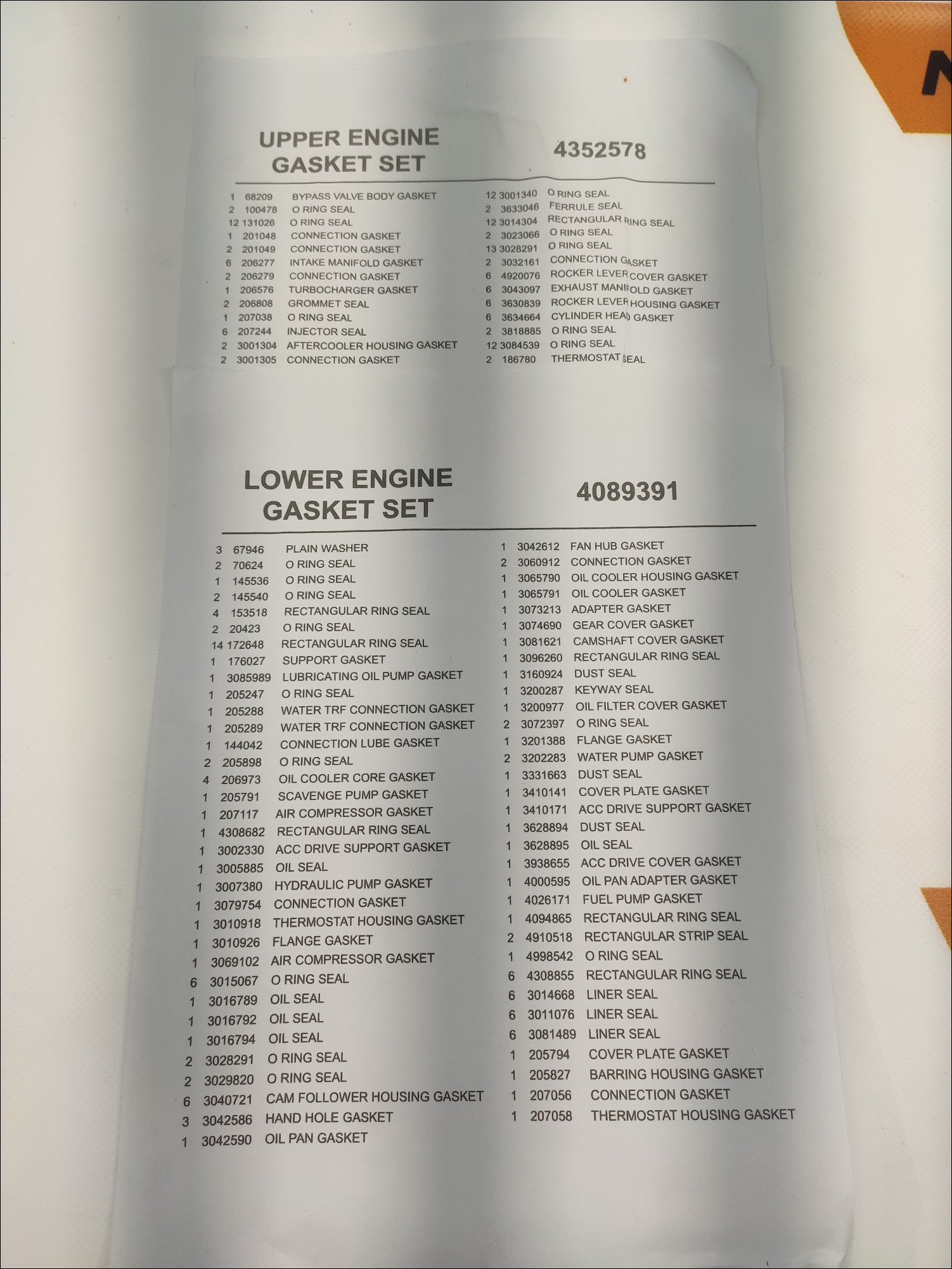 UPPER ENGINE GASKET SET

4352578

1 68209 BYPASS VALVE BODY GASKET
2 100478 O RING SEAL
12 131026 O RING SEAL
1 201048 CONNECTION GASKET
2 201049 CONNECTION GASKET
6 206277 INTAKE MANIFOLD GASKET
2 206279 CONNECTION GASKET
1 206576 TURBOCHARGER GASKET
2 206808 GROMMET SEAL
1 207038 O RING SEAL
6 207244 INJECTOR SEAL
2 3001304 AFTERCOOLER HOUSING GASKET
2 3001305 CONNECTION GASKET

12 3001340 O RING SEAL
2 3633046 FERRULE SEAL
12 3014304 RECTANGULAR RING SEAL
2 3023066 O RING SEAL
13 3028291 O RING SEAL
2 3032161 CONNECTION GASKET
6 4920076 ROCKER LEVER COVER GASKET
6 3043097 EXHAUST MANIFOLD GASKET
6 3630839 ROCKER LEVER HOUSING GASKET
6 3634664 CYLINDER HEAD GASKET
2 3818885 O RING SEAL
12 3084539 O RING SEAL
2 186780 THERMOSTAT SEAL

LOWER ENGINE GASKET SET

4089391

3 67946 PLAIN WASHER
2 70624 O RING SEAL
1 145536 O RING SEAL
2 145540 O RING SEAL
4 153518 RECTANGULAR RING SEAL
2 20423 O RING SEAL
14 172648 RECTANGULAR RING SEAL
1 176027 SUPPORT GASKET
1 3085989 LUBRICATING OIL PUMP GASKET
1 205247 O RING SEAL
1 205288 WATER TRF CONNECTION GASKET
1 205289 WATER TRF CONNECTION GASKET
1 144042 CONNECTION LUBE GASKET
2 205898 O RING SEAL
4 206973 OIL COOLER CORE GASKET
1 205791 SCAVENGE PUMP GASKET
1 207117 AIR COMPRESSOR GASKET
1 4308682 RECTANGULAR RING SEAL
1 3002330 ACC DRIVE SUPPORT GASKET
1 3005885 OIL SEAL
1 3007380 HYDRAULIC PUMP GASKET
1 3079754 CONNECTION GASKET
1 3010918 THERMOSTAT HOUSING GASKET
1 3010926 FLANGE GASKET
1 3069102 AIR COMPRESSOR GASKET
6 3015067 O RING SEAL
1 3016789 OIL SEAL
1 3016792 OIL SEAL
1 3016794 OIL SEAL
2 3028291 O RING SEAL
2 3029820 O RING SEAL
6 3040721 CAM FOLLOWER HOUSING GASKET
3 3042586 HAND HOLE GASKET
1 3042590 OIL PAN GASKET

1 3042612 FAN HUB GASKET
2 3060912 CONNECTION GASKET
1 3065790 OIL COOLER HOUSING GASKET
1 3065791 OIL COOLER GASKET
1 3073213 ADAPTER GASKET
1 3074690 GEAR COVER GASKET
1 3081621 CAMSHAFT COVER GASKET
1 3096260 RECTANGULAR RING SEAL
1 3160924 DUST SEAL
1 3200287 KEYWAY SEAL
1 3200977 OIL FILTER COVER GASKET
2 3072397 O RING SEAL
1 3201388 FLANGE GASKET
2 3202283 WATER PUMP GASKET
1 3331663 DUST SEAL
1 3410141 COVER PLATE GASKET
1 3410171 ACC DRIVE SUPPORT GASKET
1 3628894 DUST SEAL
1 3628895 OIL SEAL
1 3938655 ACC DRIVE COVER GASKET
1 4000595 OIL PAN ADAPTER GASKET
1 4026171 FUEL PUMP GASKET
1 4094865 RECTANGULAR RING SEAL
2 4910518 RECTANGULAR STRIP SEAL
1 4998542 O RING SEAL
6 4308855 RECTANGULAR RING SEAL
6 3014668 LINER SEAL
6 3011076 LINER SEAL
6 3081489 LINER SEAL
1 205794 COVER PLATE GASKET
1 205827 BARRING HOUSING GASKET
1 207056 CONNECTION GASKET
1 207058 THERMOSTAT HOUSING GASKET